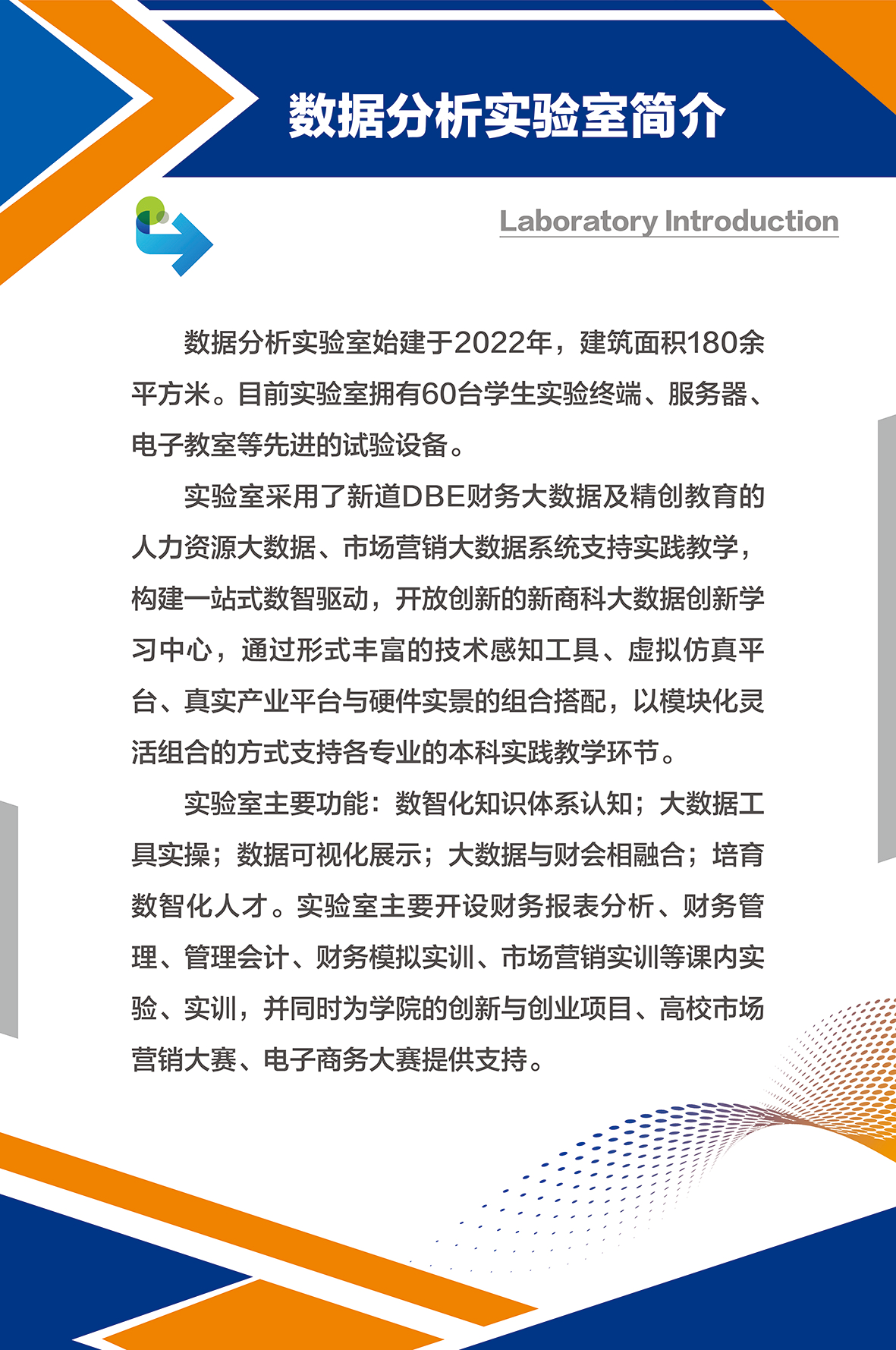 数据分析实验室简介

Laboratory Introduction

数据分析实验室始建于2022年，建筑面积180余平方米。目前实验室拥有60台学生实验终端、服务器、电子教室等先进的试验设备。

实验室采用了新道DBE财务大数据及精创教育的人力资源大数据、市场营销大数据系统支持实践教学，构建一站式数智驱动，开放创新的新商科大数据创新学习中心，通过形式丰富的技术感知工具、虚拟仿真平台、真实产业平台与硬件实景的组合搭配，以模块化灵活组合的方式支持各专业的本科实践教学环节。

实验室主要功能：数智化知识体系认知；大数据工具实操；数据可视化展示；大数据与财会相融合；培育数智化人才。实验室主要开设财务报表分析、财务管理、管理会计、财务模拟实训、市场营销实训等课内实验、实训，并同时为学院的创新与创业项目、高校市场营销大赛、电子商务大赛提供支持。